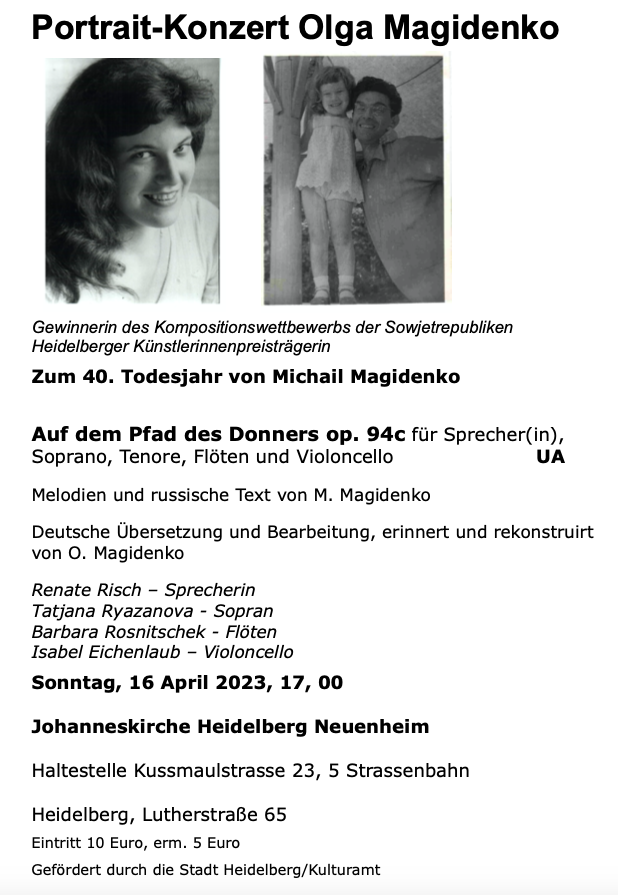 Portrait-Konzert Olga Magidenko

Gewinnerin des Kompositionswettbewerbs der Sowjetrepubliken
Heidelberger Künstlerinnenpreisträgerin

Zum 40. Todesjahr von Michail Magidenko

Auf dem Pfad des Donners op. 94c für Sprecher(in), Soprano, Tenore, Flöten und Violoncello UA

Melodien und russische Text von M. Magidenko

Deutsche Übersetzung und Bearbeitung, erinnert und rekonstruirt von O. Magidenko

Renate Risch – Sprecherin
Tatjana Ryazanova - Sopran
Barbara Rosnitschek - Flöten
Isabel Eichenlaub – Violoncello

Sonntag, 16 April 2023, 17, 00

Johanneskirche Heidelberg Neuenheim

Haltestelle Kussmaulstrasse 23, 5 Strassenbahn

Heidelberg, Lutherstraße 65

Eintritt 10 Euro, erm. 5 Euro

Gefördert durch die Stadt Heidelberg/Kulturamt